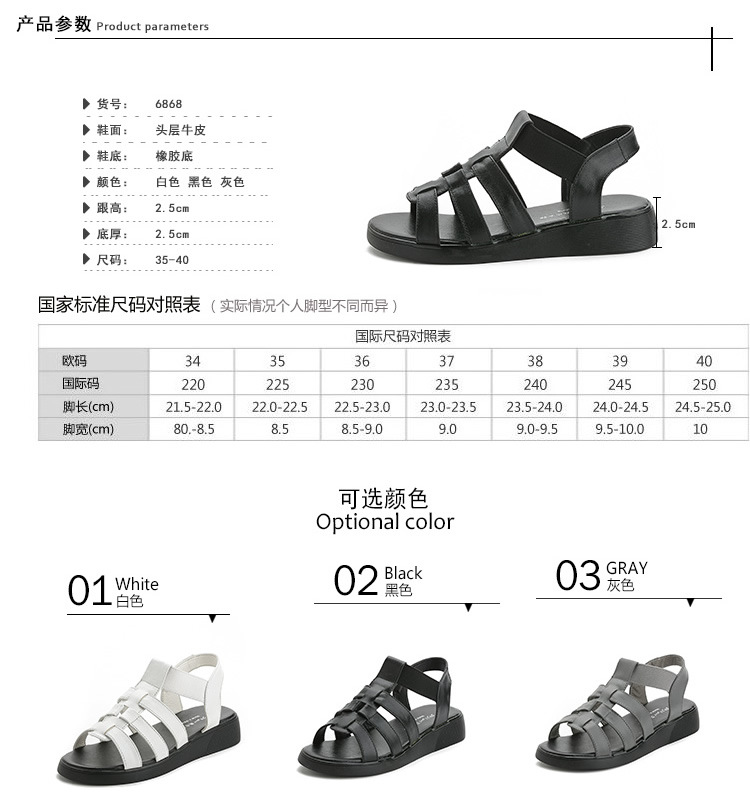 产品参数 Product parameters

▶ 货号: 6868
▶ 鞋面: 头层牛皮
▶ 鞋底: 橡胶底
▶ 颜色: 白色 黑色 灰色
▶ 跟高: 2.5cm
▶ 底厚: 2.5cm
▶ 尺码: 35-40

2.5cm

国家标准尺码对照表（实际情况个人脚型不同而异）

| 国际尺码对照表 | | | | | | | |
|---|---|---|---|---|---|---|---|
| 欧码 | 34 | 35 | 36 | 37 | 38 | 39 | 40 |
| 国际码 | 220 | 225 | 230 | 235 | 240 | 245 | 250 |
| 脚长(cm) | 21.5-22.0 | 22.0-22.5 | 22.5-23.0 | 23.0-23.5 | 23.5-24.0 | 24.0-24.5 | 24.5-25.0 |
| 脚宽(cm) | 80.-8.5 | 8.5 | 8.5-9.0 | 9.0 | 9.0-9.5 | 9.5-10.0 | 10 |

可选颜色
Optional color

01 White
白色

02 Black
黑色

03 GRAY
灰色